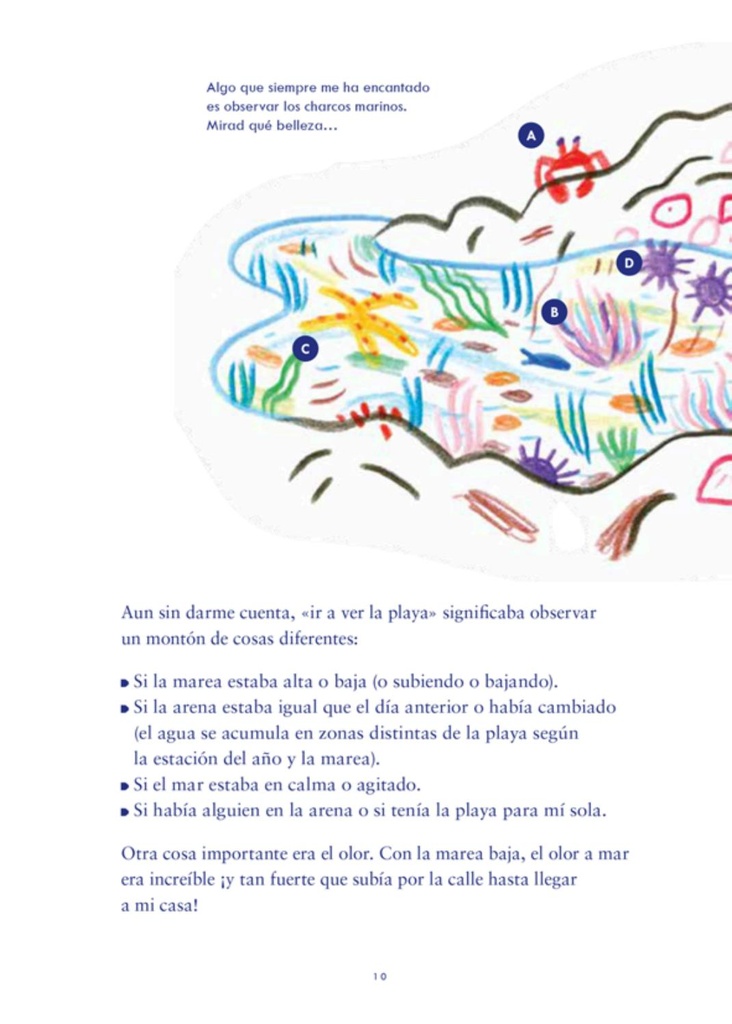 Algo que siempre me ha encantado es observar los charcos marinos. Mirad qué belleza…

A

D

B

C

Aun sin darme cuenta, «ir a ver la playa» significaba observar un montón de cosas diferentes:

- Si la marea estaba alta o baja (o subiendo o bajando).
- Si la arena estaba igual que el día anterior o había cambiado (el agua se acumula en zonas distintas de la playa según la estación del año y la marea).
- Si el mar estaba en calma o agitado.
- Si había alguien en la arena o si tenía la playa para mí sola.

Otra cosa importante era el olor. Con la marea baja, el olor a mar era increíble ¡y tan fuerte que subía por la calle hasta llegar a mi casa!

10